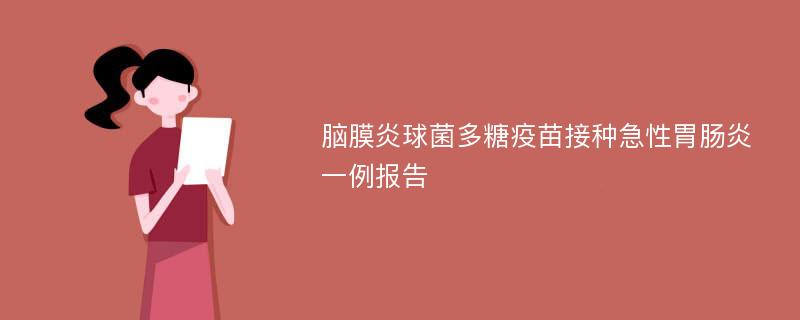 脑膜炎球菌多糖疫苗接种急性胃肠炎一例报告